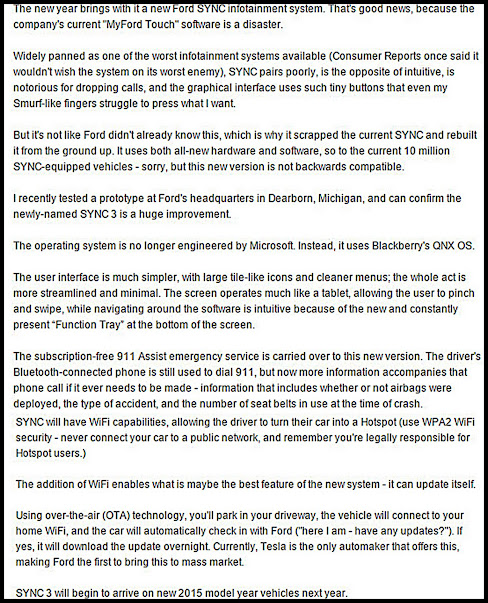 The new year brings with it a new Ford SYNC infotainment system. That's good news, because the company's current "MyFord Touch" software is a disaster.

Widely panned as one of the worst infotainment systems available (Consumer Reports once said it wouldn't wish the system on its worst enemy), SYNC pairs poorly, is the opposite of intuitive, is notorious for dropping calls, and the graphical interface uses such tiny buttons that even my Smurf-like fingers struggle to press what I want.

But it's not like Ford didn't already know this, which is why it scrapped the current SYNC and rebuilt it from the ground up. It uses both all-new hardware and software, so to the current 10 million SYNC-equipped vehicles - sorry, but this new version is not backwards compatible.

I recently tested a prototype at Ford's headquarters in Dearborn, Michigan, and can confirm the newly-named SYNC 3 is a huge improvement.

The operating system is no longer engineered by Microsoft. Instead, it uses Blackberry's QNX OS.

The user interface is much simpler, with large tile-like icons and cleaner menus; the whole act is more streamlined and minimal. The screen operates much like a tablet, allowing the user to pinch and swipe, while navigating around the software is intuitive because of the new and constantly present "Function Tray" at the bottom of the screen.

The subscription-free 911 Assist emergency service is carried over to this new version. The driver's Bluetooth-connected phone is still used to dial 911, but now more information accompanies that phone call if it ever needs to be made - information that includes whether or not airbags were deployed, the type of accident, and the number of seat belts in use at the time of crash.
SYNC will have WiFi capabilities, allowing the driver to turn their car into a Hotspot (use WPA2 WiFi security - never connect your car to a public network, and remember you're legally responsible for Hotspot users.)

The addition of WiFi enables what is maybe the best feature of the new system - it can update itself.

Using over-the-air (OTA) technology, you'll park in your driveway, the vehicle will connect to your home WiFi, and the car will automatically check in with Ford ("here I am - have any updates?"). If yes, it will download the update overnight. Currently, Tesla is the only automaker that offers this, making Ford the first to bring this to mass market.

SYNC 3 will begin to arrive on new 2015 model year vehicles next year.